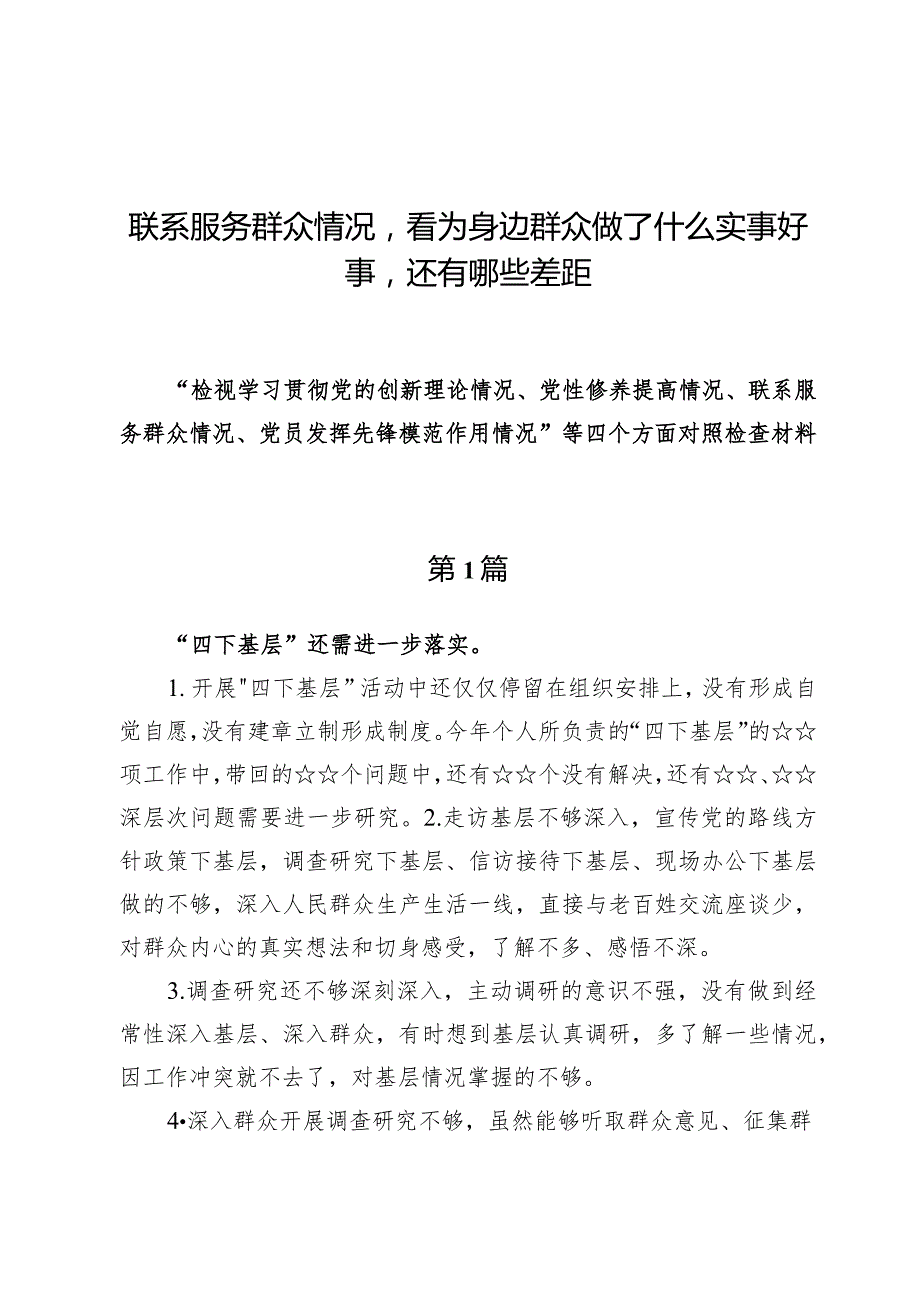 联系服务群众情况，看为身边群众做了什么实事好事，还有哪些差距

“检视学习贯彻党的创新理论情况、党性修养提高情况、联系服务群众情况、党员发挥先锋模范作用情况”等四个方面对照检查材料

第1篇

“四下基层”还需进一步落实。

1.开展"四下基层”活动中还仅仅停留在组织安排上，没有形成自觉自愿，没有建章立制形成制度。今年个人所负责的“四下基层”的☆☆项工作中，带回的☆☆个问题中，还有☆☆个没有解决，还有☆☆、☆☆深层次问题需要进一步研究。2.走访基层不够深入，宣传党的路线方针政策下基层，调查研究下基层、信访接待下基层、现场办公下基层做的不够，深入人民群众生产生活一线，直接与老百姓交流座谈少，对群众内心的真实想法和切身感受，了解不多、感悟不深。

3.调查研究还不够深刻深入，主动调研的意识不强，没有做到经常性深入基层、深入群众，有时想到基层认真调研，多了解一些情况，因工作冲突就不去了，对基层情况掌握的不够。

4•深入群众开展调查研究不够，虽然能够听取群众意见、征集群